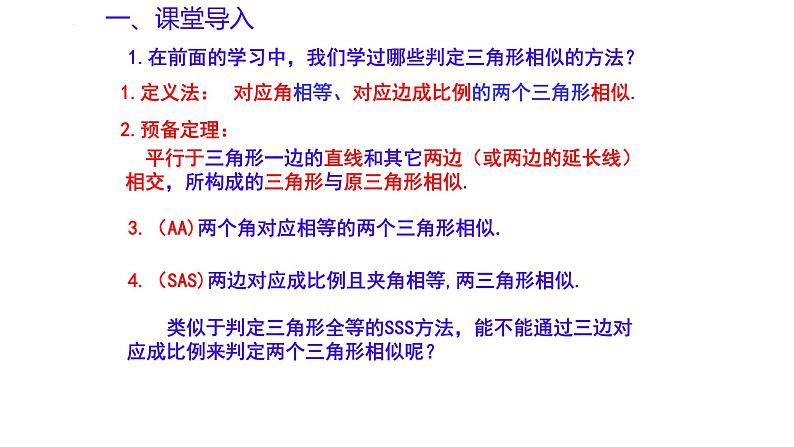 一、课堂导入

1.在前面的学习中，我们学过哪些判定三角形相似的方法？

1.定义法：  对应角相等、对应边成比例的两个三角形相似.

2.预备定理：

平行于三角形一边的直线和其它两边（或两边的延长线）相交，所构成的三角形与原三角形相似.

3.（AA）两个角对应相等的两个三角形相似.

4.（SAS）两边对应成比例且夹角相等,两三角形相似.

类似于判定三角形全等的SSS方法，能不能通过三边对应成比例来判定两个三角形相似呢？